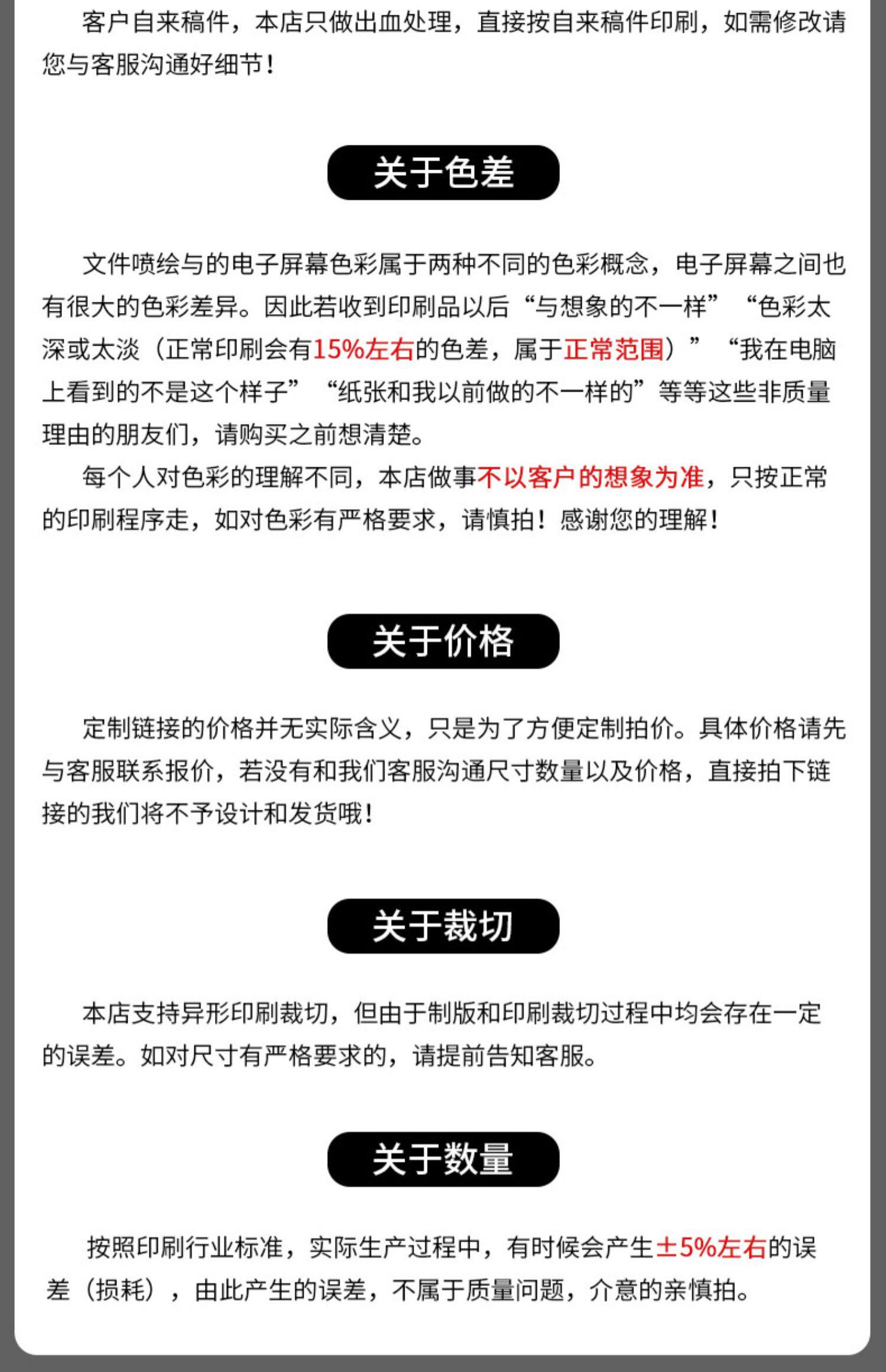 客户自来稿件，本店只做出血处理，直接按自来稿件印刷，如需修改请您与客服沟通好细节！

关于色差

文件喷绘与的电子屏幕色彩属于两种不同的色彩概念，电子屏幕之间也有很大的色彩差异。因此若收到印刷品以后“与想象的不一样”“色彩太深或太淡（正常印刷会有15%左右的色差，属于正常范围）”“我在电脑上看到的不是这个样子”“纸张和我以前做的不一样的”等等这些非质量理由的朋友们，请购买之前想清楚。

每个人对色彩的理解不同，本店做事不以客户的想象为准，只按正常的印刷程序走，如对色彩有严格要求，请慎拍！感谢您的理解！

关于价格

定制链接的价格并无实际含义，只是为了方便定制拍价。具体价格请先与客服联系报价，若没有和我们客服沟通尺寸数量以及价格，直接拍下链接的我们将不予设计和发货哦！

关于裁切

本店支持异形印刷裁切，但由于制版和印刷裁切过程中均会存在一定的误差。如对尺寸有严格要求的，请提前告知客服。

关于数量

按照印刷行业标准，实际生产过程中，有时候会产生±5%左右的误差（损耗），由此产生的误差，不属于质量问题，介意的亲慎拍。